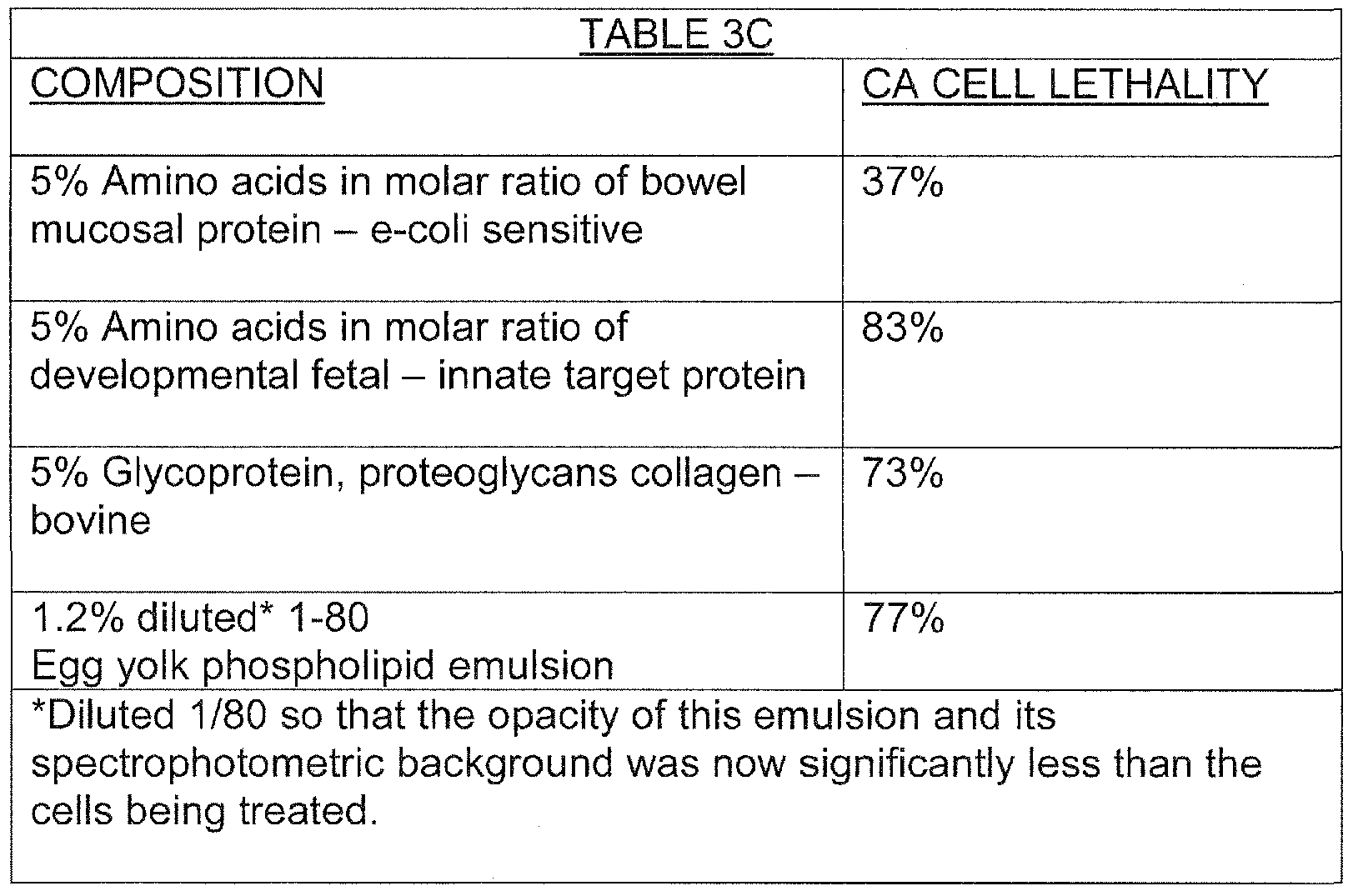 TABLE 3C

| COMPOSITION | CA CELL LETHALITY |
|---|---|
| 5% Amino acids in molar ratio of bowel mucosal protein – e-coli sensitive | 37% |
| 5% Amino acids in molar ratio of developmental fetal – innate target protein | 83% |
| 5% Glycoprotein, proteoglycans collagen – bovine | 73% |
| 1.2% diluted* 1-80 Egg yolk phospholipid emulsion | 77% |

*Diluted 1/80 so that the opacity of this emulsion and its spectrophotometric background was now significantly less than the cells being treated.